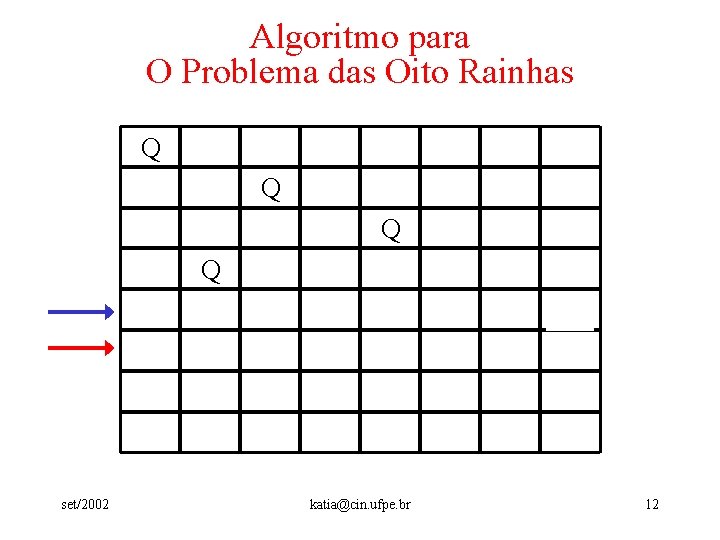 Algoritmo para
O Problema das Oito Rainhas

| Q | | | | | | | |
|---|---|---|---|---|---|---|---|
| | | Q | | | | | |
| | | | | Q | | | |
| | Q | | | | | | |
| | | | | | | | |
| | | | | | | | |
| | | | | | | | |
| | | | | | | | |

set/2002 katia@cin.ufpe.br 12